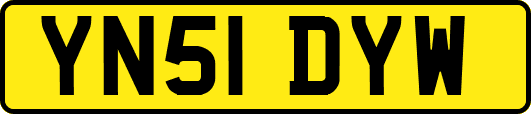 YN51 DYW